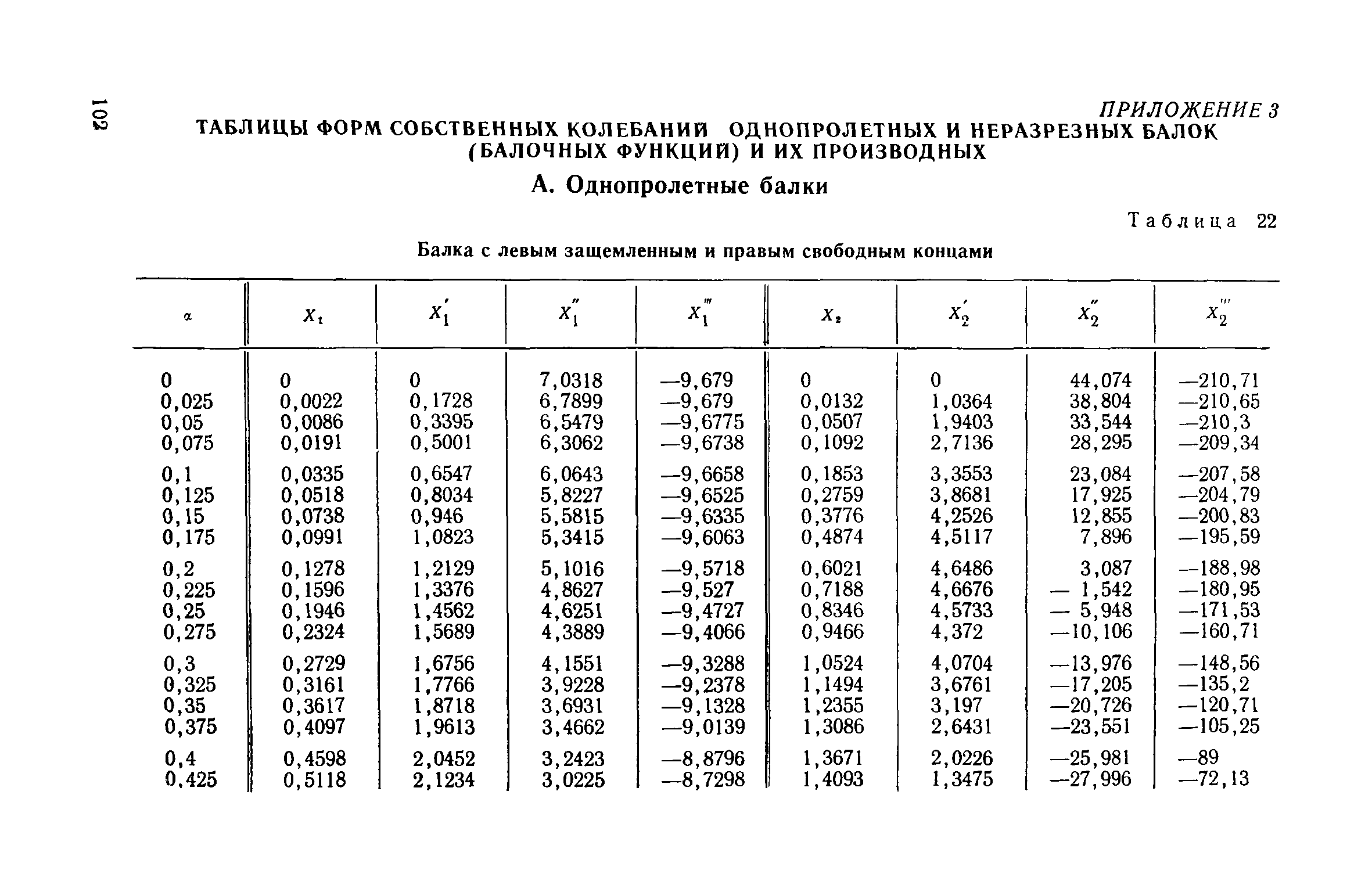 102

ПРИЛОЖЕНИЕ 3

ТАБЛИЦЫ ФОРМ СОБСТВЕННЫХ КОЛЕБАНИЙ ОДНОПРОЛЕТНЫХ И НЕРАЗРЕЗНЫХ БАЛОК (БАЛОЧНЫХ ФУНКЦИЙ) И ИХ ПРОИЗВОДНЫХ

А. Однопролетные балки

Таблица 22

Балка с левым защемленным и правым свободным концами

| $\alpha$ | $X_1$ | $X_1'$ | $X_1''$ | $X_1'''$ | $X_2$ | $X_2'$ | $X_2''$ | $X_2'''$ |
|---|---|---|---|---|---|---|---|---|
| 0 | 0 | 0 | 7,0318 | —9,679 | 0 | 0 | 44,074 | —210,71 |
| 0,025 | 0,0022 | 0,1728 | 6,7899 | —9,679 | 0,0132 | 1,0364 | 38,804 | —210,65 |
| 0,05 | 0,0086 | 0,3395 | 6,5479 | —9,6775 | 0,0507 | 1,9403 | 33,544 | —210,3 |
| 0,075 | 0,0191 | 0,5001 | 6,3062 | —9,6738 | 0,1092 | 2,7136 | 28,295 | —209,34 |
| 0,1 | 0,0335 | 0,6547 | 6,0643 | —9,6658 | 0,1853 | 3,3553 | 23,084 | —207,58 |
| 0,125 | 0,0518 | 0,8034 | 5,8227 | —9,6525 | 0,2759 | 3,8681 | 17,925 | —204,79 |
| 0,15 | 0,0738 | 0,946 | 5,5815 | —9,6335 | 0,3776 | 4,2526 | 12,855 | —200,83 |
| 0,175 | 0,0991 | 1,0823 | 5,3415 | —9,6063 | 0,4874 | 4,5117 | 7,896 | —195,59 |
| 0,2 | 0,1278 | 1,2129 | 5,1016 | —9,5718 | 0,6021 | 4,6486 | 3,087 | —188,98 |
| 0,225 | 0,1596 | 1,3376 | 4,8627 | —9,527 | 0,7188 | 4,6676 | — 1,542 | —180,95 |
| 0,25 | 0,1946 | 1,4562 | 4,6251 | —9,4727 | 0,8346 | 4,5733 | — 5,948 | —171,53 |
| 0,275 | 0,2324 | 1,5689 | 4,3889 | —9,4066 | 0,9466 | 4,372 | —10,106 | —160,71 |
| 0,3 | 0,2729 | 1,6756 | 4,1551 | —9,3288 | 1,0524 | 4,0704 | —13,976 | —148,56 |
| 0,325 | 0,3161 | 1,7766 | 3,9228 | —9,2378 | 1,1494 | 3,6761 | —17,205 | —135,2 |
| 0,35 | 0,3617 | 1,8718 | 3,6931 | —9,1328 | 1,2355 | 3,197 | —20,726 | —120,71 |
| 0,375 | 0,4097 | 1,9613 | 3,4662 | —9,0139 | 1,3086 | 2,6431 | —23,551 | —105,25 |
| 0,4 | 0,4598 | 2,0452 | 3,2423 | —8,8796 | 1,3671 | 2,0226 | —25,981 | —89 |
| 0,425 | 0,5118 | 2,1234 | 3,0225 | —8,7298 | 1,4093 | 1,3475 | —27,996 | —72,13 |